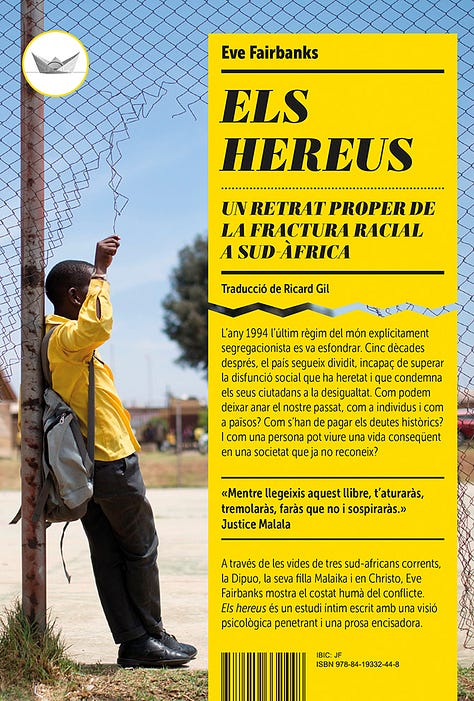 Eve Fairbanks

ELS HEREUS

UN RETRAT PROPER DE LA FRACTURA RACIAL A SUD-ÀFRICA

Traducció de Ricard Gil

L'any 1994 l'últim règim del món explícitament segregacionista es va esfondrar. Cinc dècades després, el país segueix dividit, incapaç de superar la disfunció social que ha heretat i que condemna els seus ciutadans a la desigualtat. Com podem deixar anar el nostre passat, com a individus i com a països? Com s'han de pagar els deutes històrics? I com una persona pot viure una vida conseqüent en una societat que ja no reconeix?

«Mentre llegeixis aquest llibre, t'aturaràs, tremolaràs, faràs que no i sospiraràs.»
Justice Malala

A través de les vides de tres sud-africans corrents, la Dipuo, la seva filla Malaika i en Christo, Eve Fairbanks mostra el costat humà del conflicte. Els hereus és un estudi íntim escrit amb una visió psicològica penetrant i una prosa encisadora.

IBIC: JF
ISBN 978-84-19332-44-8